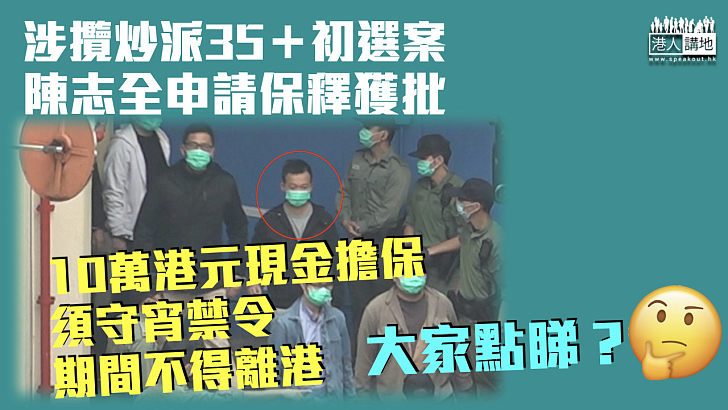 涉攬炒派35＋初選案
陳志全申請保釋獲批

港人講地
www.speakout.hk

10萬港元現金擔保
須守宵禁令
期間不得離港

大家點睇？